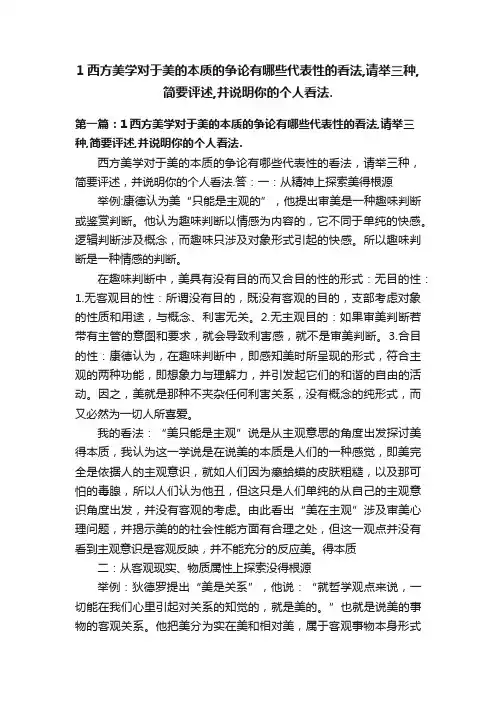 1 西方美学对于美的本质的争论有哪些代表性的看法,请举三种,简要评述,并说明你的个人看法.

第一篇：1 西方美学对于美的本质的争论有哪些代表性的看法,请举三种,简要评述,并说明你的个人看法.

西方美学对于美的本质的争论有哪些代表性的看法，请举三种，简要评述，并说明你的个人看法.答：一：从精神上探索美得根源

举例:康德认为美“只能是主观的”，他提出审美是一种趣味判断或鉴赏判断。他认为趣味判断以情感为内容的，它不同于单纯的快感。逻辑判断涉及概念，而趣味只涉及对象形式引起的快感。所以趣味判断是一种情感的判断。

在趣味判断中，美具有没有目的而又合目的性的形式：无目的性：1.无客观目的性：所谓没有目的，既没有客观的目的，支部考虑对象的性质和用途，与概念、利害无关。2.无主观目的：如果审美判断若带有主管的意图和要求，就会导致利害感，就不是审美判断。3.合目的性：康德认为，在趣味判断中，即感知美时所呈现的形式，符合主观的两种功能，即想象力与理解力，并引发起它们的和谐的自由的活动。因之，美就是那种不夹杂任何利害关系，没有概念的纯形式，而又必然为一切人所喜爱。

我的看法：“美只能是主观”说是从主观意思的角度出发探讨美得本质，我认为这一学说是在说美的本质是人们的一种感觉，即美完全是依据人的主观意识，就如人们因为癞蛤蟆的皮肤粗糙，以及那可怕的毒腺，所以人们认为他丑，但这只是人们单纯的从自己的主观意识角度出发，并没有客观的考虑。由此看出“美在主观”涉及审美心理问题，并揭示美的的社会性能方面有合理之处，但这一观点并没有看到主观意识是客观反映，并不能充分的反应美。得本质

二：从客观现实、物质属性上探索没得根源

举例：狄德罗提出“美是关系”，他说：“就哲学观点来说，一切能在我们心里引起对关系的知觉的，就是美的。”也就是说美的事物的客观关系。他把美分为实在美和相对美，属于客观事物本身形式